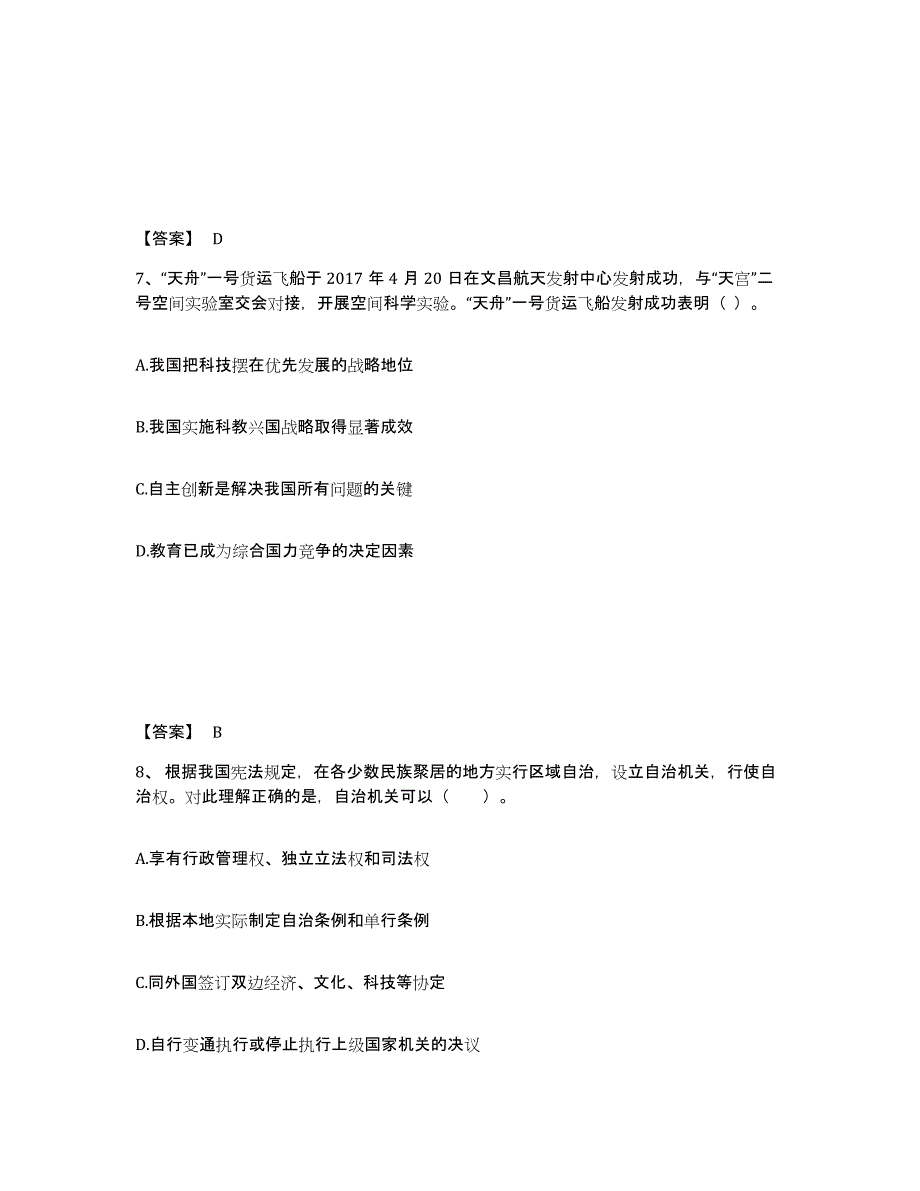 【答案】 D

7、“天舟”一号货运飞船于 2017 年 4 月 20 日在文昌航天发射中心发射成功，与“天宫”二号空间实验室交会对接，开展空间科学实验。“天舟”一号货运飞船发射成功表明（ ）。

A.我国把科技摆在优先发展的战略地位

B.我国实施科教兴国战略取得显著成效

C.自主创新是解决我国所有问题的关键

D.教育已成为综合国力竞争的决定因素

【答案】 B

8、 根据我国宪法规定，在各少数民族聚居的地方实行区域自治，设立自治机关，行使自治权。对此理解正确的是，自治机关可以（　　）。

A.享有行政管理权、独立立法权和司法权

B.根据本地实际制定自治条例和单行条例

C.同外国签订双边经济、文化、科技等协定

D.自行变通执行或停止执行上级国家机关的决议